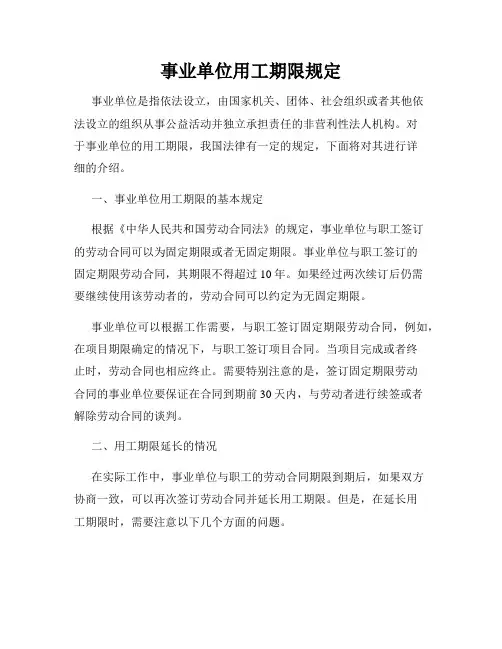 事业单位用工期限规定

事业单位是指依法设立，由国家机关、团体、社会组织或者其他依法设立的组织从事公益活动并独立承担责任的非营利性法人机构。对于事业单位的用工期限，我国法律有一定的规定，下面将对其进行详细的介绍。

一、事业单位用工期限的基本规定

根据《中华人民共和国劳动合同法》的规定，事业单位与职工签订的劳动合同可以为固定期限或者无固定期限。事业单位与职工签订的固定期限劳动合同，其期限不得超过10年。如果经过两次续订后仍需要继续使用该劳动者的，劳动合同可以约定为无固定期限。

事业单位可以根据工作需要，与职工签订固定期限劳动合同，例如，在项目期限确定的情况下，与职工签订项目合同。当项目完成或者终止时，劳动合同也相应终止。需要特别注意的是，签订固定期限劳动合同的事业单位要保证在合同到期前30天内，与劳动者进行续签或者解除劳动合同的谈判。

二、用工期限延长的情况

在实际工作中，事业单位与职工的劳动合同期限到期后，如果双方协商一致，可以再次签订劳动合同并延长用工期限。但是，在延长用工期限时，需要注意以下几个方面的问题。